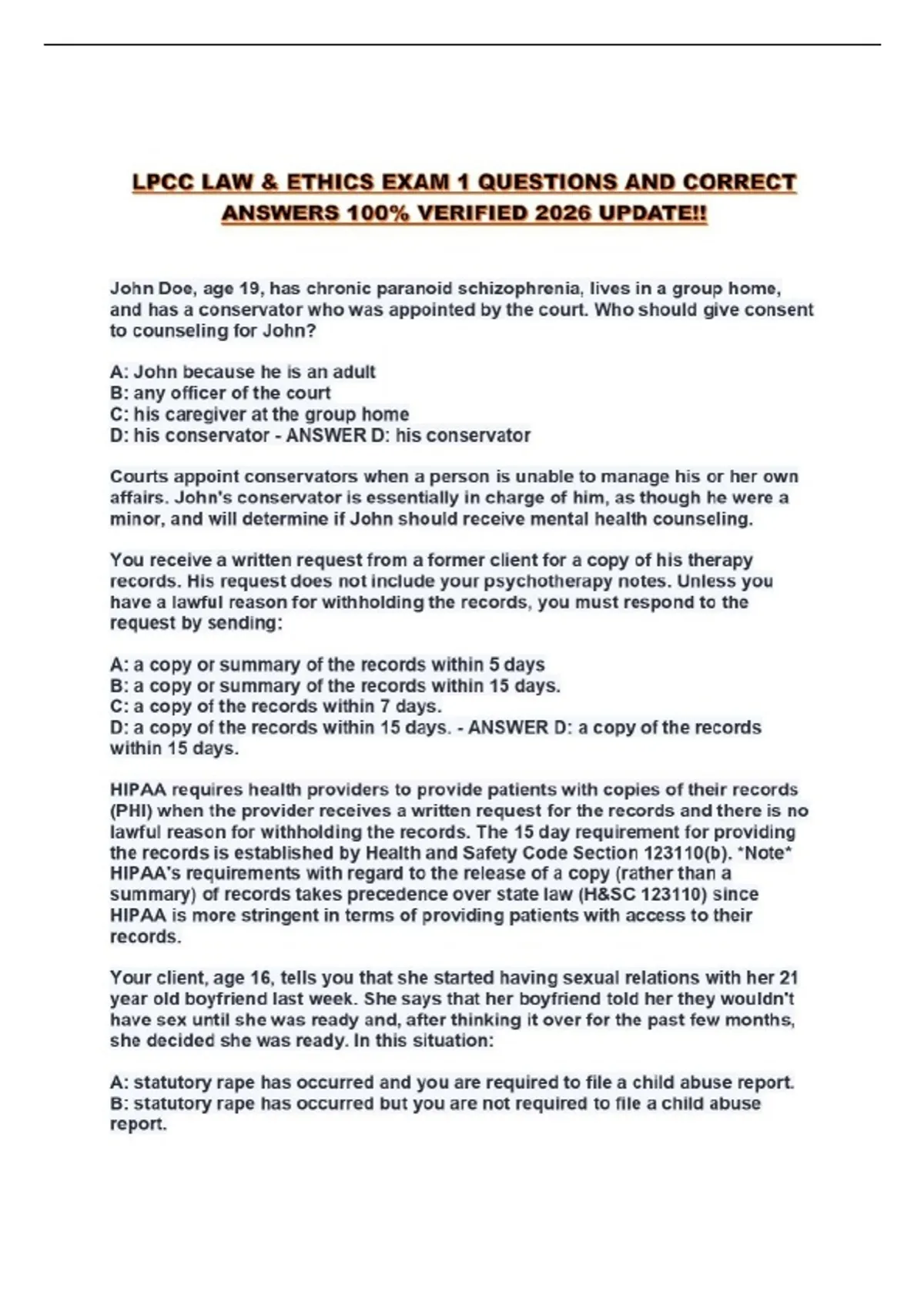 LPCC LAW & ETHICS EXAM 1 QUESTIONS AND CORRECT ANSWERS 100% VERIFIED 2026 UPDATE!!

John Doe, age 19, has chronic paranoid schizophrenia, lives in a group home, and has a conservator who was appointed by the court. Who should give consent to counseling for John?

A: John because he is an adult
B: any officer of the court
C: his caregiver at the group home
D: his conservator - ANSWER D: his conservator

Courts appoint conservators when a person is unable to manage his or her own affairs. John's conservator is essentially in charge of him, as though he were a minor, and will determine if John should receive mental health counseling.

You receive a written request from a former client for a copy of his therapy records. His request does not include your psychotherapy notes. Unless you have a lawful reason for withholding the records, you must respond to the request by sending:

A: a copy or summary of the records within 5 days
B: a copy or summary of the records within 15 days.
C: a copy of the records within 7 days.
D: a copy of the records within 15 days. - ANSWER D: a copy of the records within 15 days.

HIPAA requires health providers to provide patients with copies of their records (PHI) when the provider receives a written request for the records and there is no lawful reason for withholding the records. The 15 day requirement for providing the records is established by Health and Safety Code Section 123110(b). *Note* HIPAA's requirements with regard to the release of a copy (rather than a summary) of records takes precedence over state law (H&SC 123110) since HIPAA is more stringent in terms of providing patients with access to their records.

Your client, age 16, tells you that she started having sexual relations with her 21 year old boyfriend last week. She says that her boyfriend told her they wouldn't have sex until she was ready and, after thinking it over for the past few months, she decided she was ready. In this situation:

A: statutory rape has occurred and you are required to file a child abuse report.
B: statutory rape has occurred but you are not required to file a child abuse report.